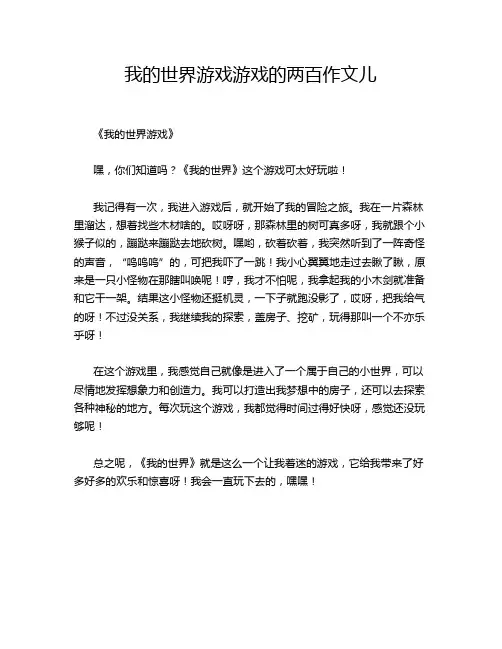 我的世界游戏游戏的两百作文儿

《我的世界游戏》

嘿，你们知道吗？《我的世界》这个游戏可太好玩啦！

我记得有一次，我进入游戏后，就开始了我的冒险之旅。我在一片森林里溜达，想着找些木材啥的。哎呀呀，那森林里的树可真多呀，我就跟个小猴子似的，蹦跶来蹦跶去地砍树。嘿哟，砍着砍着，我突然听到了一阵奇怪的声音，“呜呜呜”的，可把我吓了一跳！我小心翼翼地走过去瞅了瞅，原来是一只小怪物在那瞎叫唤呢！哼，我才不怕呢，我拿起我的小木剑就准备和它干一架。结果这小怪物还挺机灵，一下子就跑没影了，哎呀，把我给气的呀！不过没关系，我继续我的探索，盖房子、挖矿，玩得那叫一个不亦乐乎呀！

在这个游戏里，我感觉自己就像是进入了一个属于自己的小世界，可以尽情地发挥想象力和创造力。我可以打造出我梦想中的房子，还可以去探索各种神秘的地方。每次玩这个游戏，我都觉得时间过得好快呀，感觉还没玩够呢！

总之呢，《我的世界》就是这么一个让我着迷的游戏，它给我带来了好多好多的欢乐和惊喜呀！我会一直玩下去的，嘿嘿！